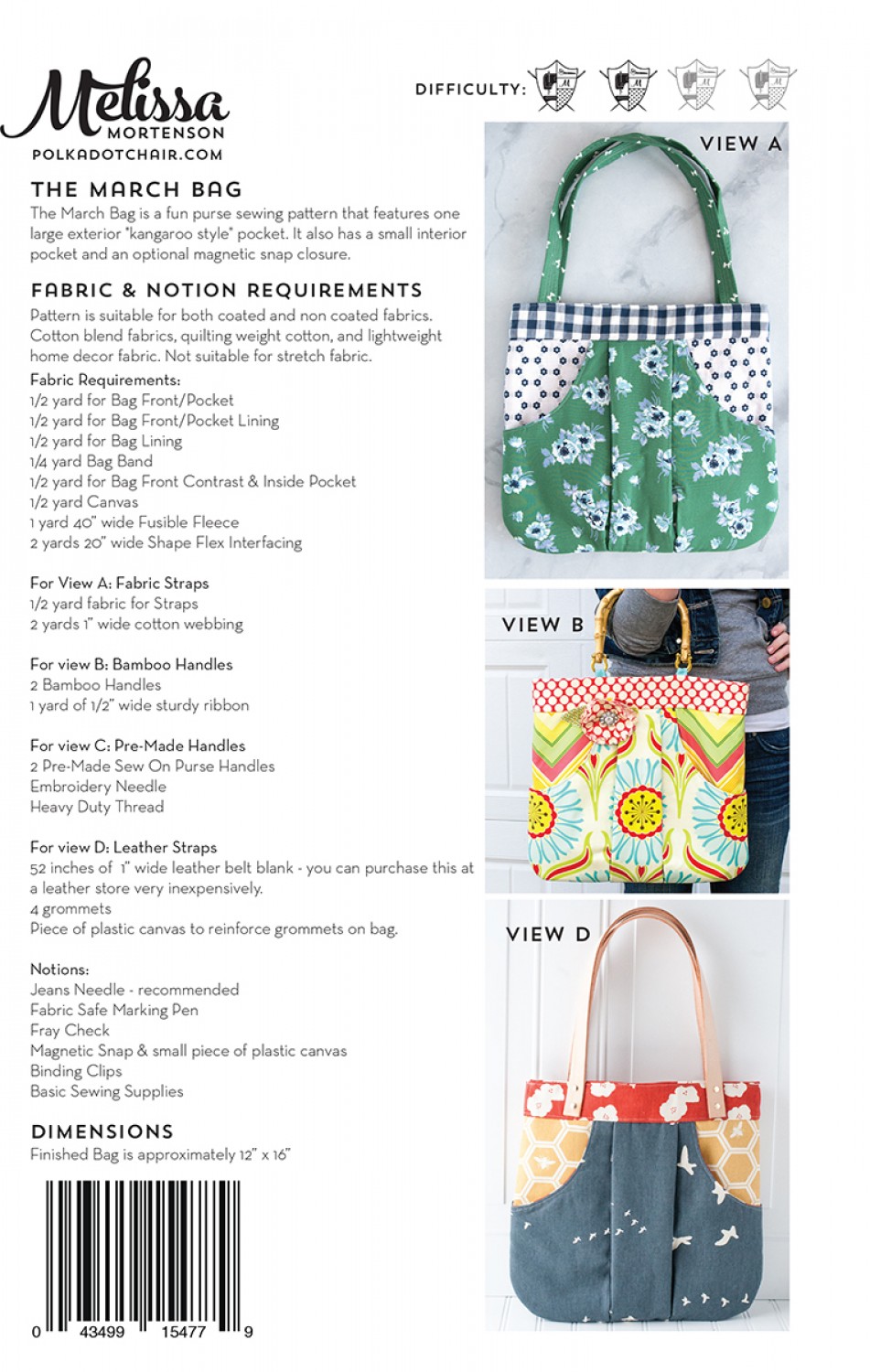 Melissa
MORTENSON
POLKADOTCHAIR.COM

DIFFICULTY:

THE MARCH BAG

The March Bag is a fun purse sewing pattern that features one large exterior "kangaroo style" pocket. It also has a small interior pocket and an optional magnetic snap closure.

FABRIC & NOTION REQUIREMENTS

Pattern is suitable for both coated and non coated fabrics. Cotton blend fabrics, quilting weight cotton, and lightweight home decor fabric. Not suitable for stretch fabric.

Fabric Requirements:
1/2 yard for Bag Front/Pocket
1/2 yard for Bag Front/Pocket Lining
1/2 yard for Bag Lining
1/4 yard Bag Band
1/2 yard for Bag Front Contrast & Inside Pocket
1/2 yard Canvas
1 yard 40" wide Fusible Fleece
2 yards 20" wide Shape Flex Interfacing

For View A: Fabric Straps
1/2 yard fabric for Straps
2 yards 1" wide cotton webbing

For view B: Bamboo Handles
2 Bamboo Handles
1 yard of 1/2" wide sturdy ribbon

For view C: Pre-Made Handles
2 Pre-Made Sew On Purse Handles
Embroidery Needle
Heavy Duty Thread

For view D: Leather Straps
52 inches of 1" wide leather belt blank - you can purchase this at a leather store very inexpensively.
4 grommets
Piece of plastic canvas to reinforce grommets on bag.

Notions:
Jeans Needle - recommended
Fabric Safe Marking Pen
Fray Check
Magnetic Snap & small piece of plastic canvas
Binding Clips
Basic Sewing Supplies

DIMENSIONS

Finished Bag is approximately 12" x 16"

0 43499 15477 9

VIEW A

VIEW B

VIEW D